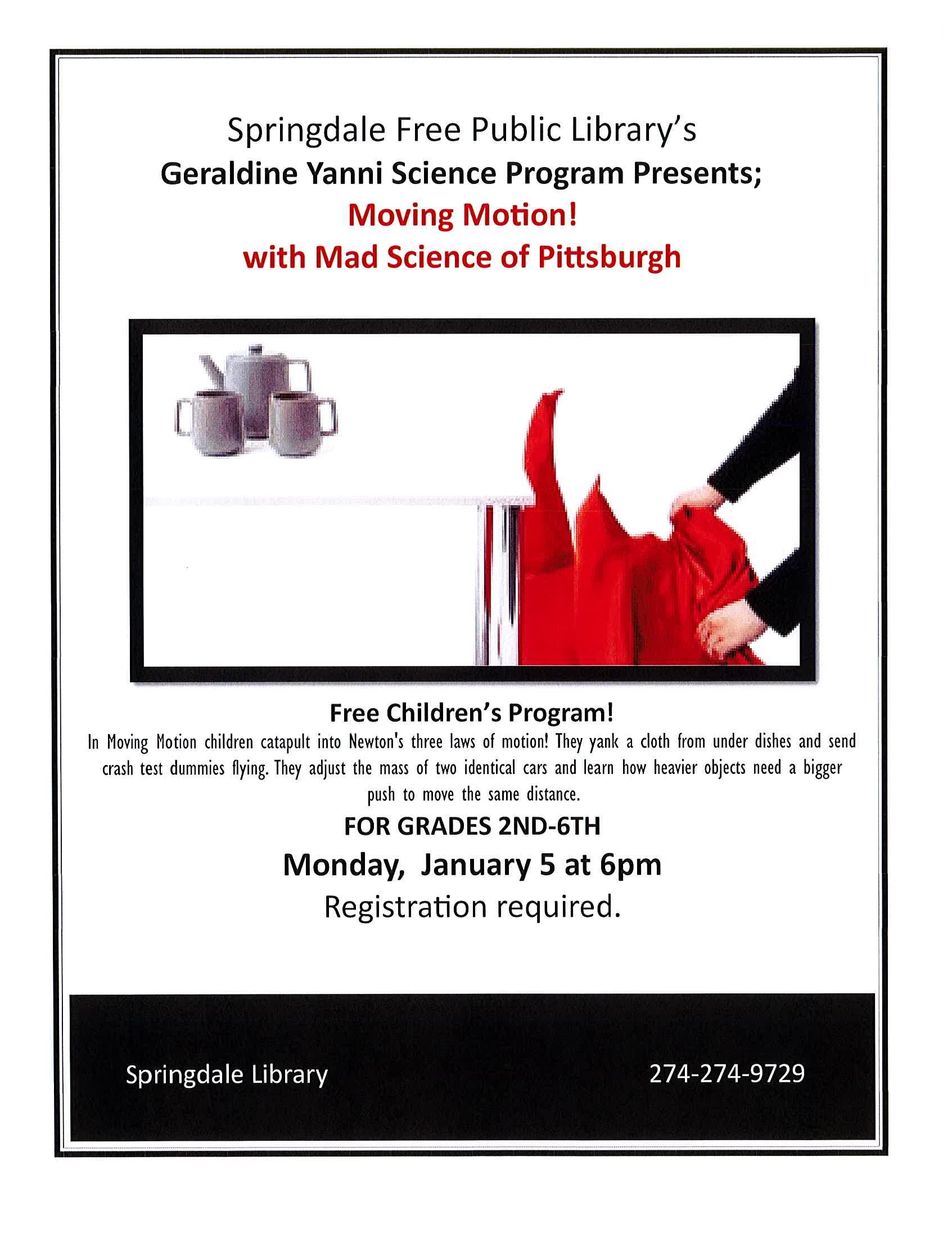 Springdale Free Public Library's
Geraldine Yanni Science Program Presents;
Moving Motion!
with Mad Science of Pittsburgh

Free Children's Program!
In Moving Motion children catapult into Newton's three laws of motion! They yank a cloth from under dishes and send crash test dummies flying. They adjust the mass of two identical cars and learn how heavier objects need a bigger push to move the same distance.

FOR GRADES 2ND-6TH
Monday, January 5 at 6pm
Registration required.

Springdale Library
274-274-9729